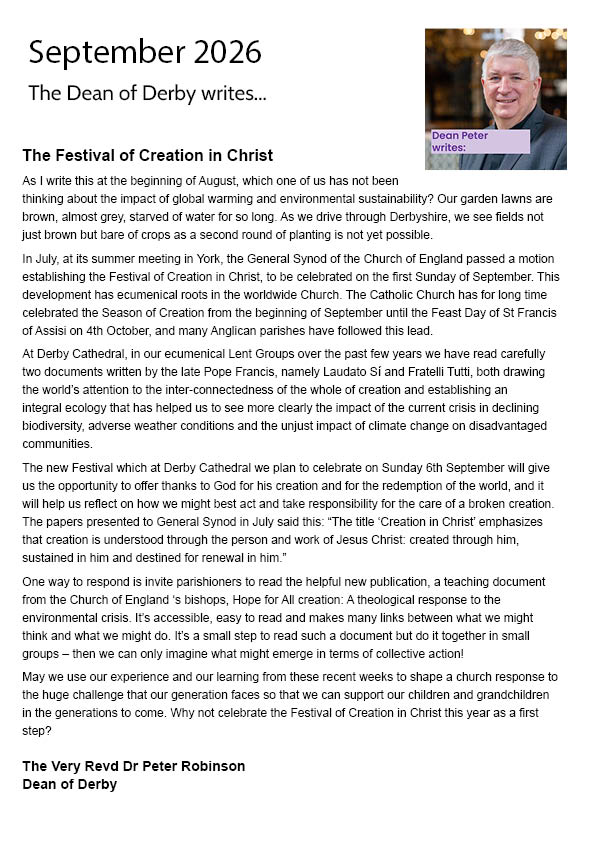 September 2026

The Dean of Derby writes...

Dean Peter writes:

The Festival of Creation in Christ

As I write this at the beginning of August, which one of us has not been thinking about the impact of global warming and environmental sustainability? Our garden lawns are brown, almost grey, starved of water for so long. As we drive through Derbyshire, we see fields not just brown but bare of crops as a second round of planting is not yet possible.

In July, at its summer meeting in York, the General Synod of the Church of England passed a motion establishing the Festival of Creation in Christ, to be celebrated on the first Sunday of September. This development has ecumenical roots in the worldwide Church. The Catholic Church has for long time celebrated the Season of Creation from the beginning of September until the Feast Day of St Francis of Assisi on 4th October, and many Anglican parishes have followed this lead.

At Derby Cathedral, in our ecumenical Lent Groups over the past few years we have read carefully two documents written by the late Pope Francis, namely Laudato Sí and Fratelli Tutti, both drawing the world's attention to the inter-connectedness of the whole of creation and establishing an integral ecology that has helped us to see more clearly the impact of the current crisis in declining biodiversity, adverse weather conditions and the unjust impact of climate change on disadvantaged communities.

The new Festival which at Derby Cathedral we plan to celebrate on Sunday 6th September will give us the opportunity to offer thanks to God for his creation and for the redemption of the world, and it will help us reflect on how we might best act and take responsibility for the care of a broken creation. The papers presented to General Synod in July said this: "The title 'Creation in Christ' emphasizes that creation is understood through the person and work of Jesus Christ: created through him, sustained in him and destined for renewal in him."

One way to respond is invite parishioners to read the helpful new publication, a teaching document from the Church of England 's bishops, Hope for All creation: A theological response to the environmental crisis. It's accessible, easy to read and makes many links between what we might think and what we might do. It's a small step to read such a document but do it together in small groups – then we can only imagine what might emerge in terms of collective action!

May we use our experience and our learning from these recent weeks to shape a church response to the huge challenge that our generation faces so that we can support our children and grandchildren in the generations to come. Why not celebrate the Festival of Creation in Christ this year as a first step?

The Very Revd Dr Peter Robinson
Dean of Derby